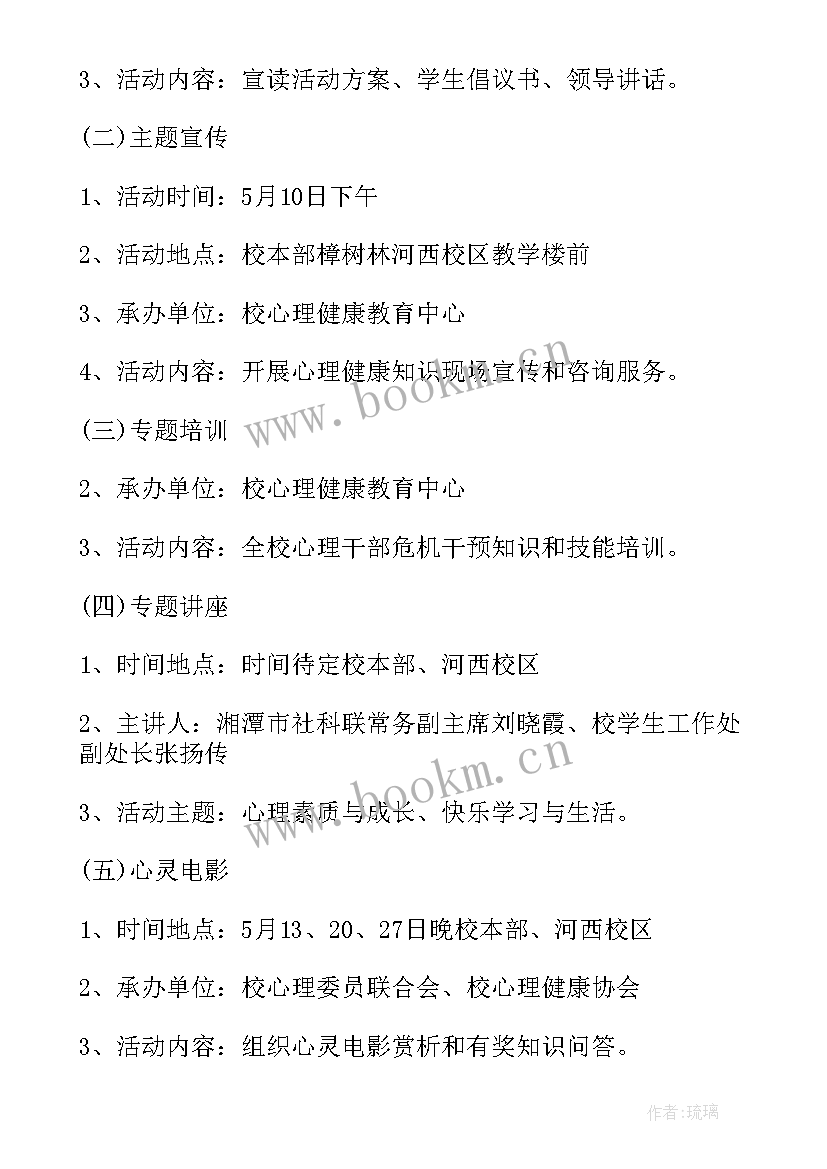 3、活动内容：宣读活动方案、学生倡议书、领导讲话。

(二)主题宣传

1、活动时间：5月10日下午

2、活动地点：校本部樟树林河西校区教学楼前

3、承办单位：校心理健康教育中心

4、活动内容：开展心理健康知识现场宣传和咨询服务。

(三)专题培训

2、承办单位：校心理健康教育中心

3、活动内容：全校心理干部危机干预知识和技能培训。

(四)专题讲座

1、时间地点：时间待定校本部、河西校区

2、主讲人：湘潭市社科联常务副主席刘晓霞、校学生工作处副处长张扬传

3、活动主题：心理素质与成长、快乐学习与生活。

(五)心灵电影

1、时间地点：5月13、20、27日晚校本部、河西校区

2、承办单位：校心理委员联合会、校心理健康协会

3、活动内容：组织心灵电影赏析和有奖知识问答。

www.bookm.cn

www.bookm.cn

作者:琉璃